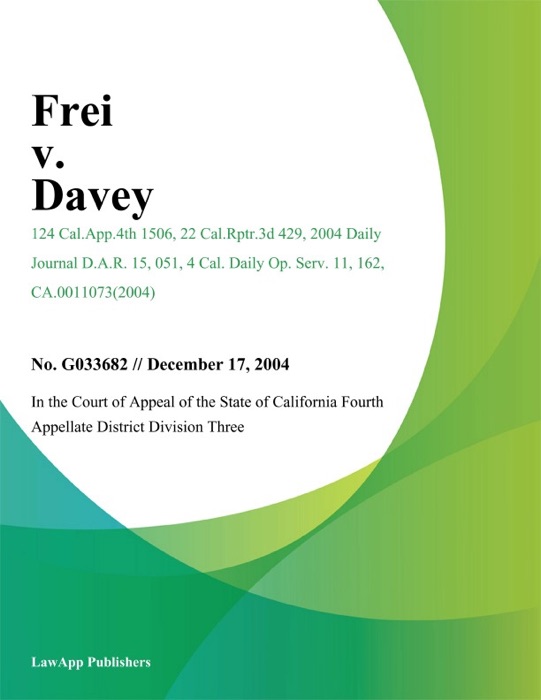 Frei
v.
Davey

124 Cal.App.4th 1506, 22 Cal.Rptr.3d 429, 2004 Daily Journal D.A.R. 15, 051, 4 Cal. Daily Op. Serv. 11, 162, CA.0011073(2004)

No. G033682 // December 17, 2004

In the Court of Appeal of the State of California Fourth Appellate District Division Three

LawApp Publishers